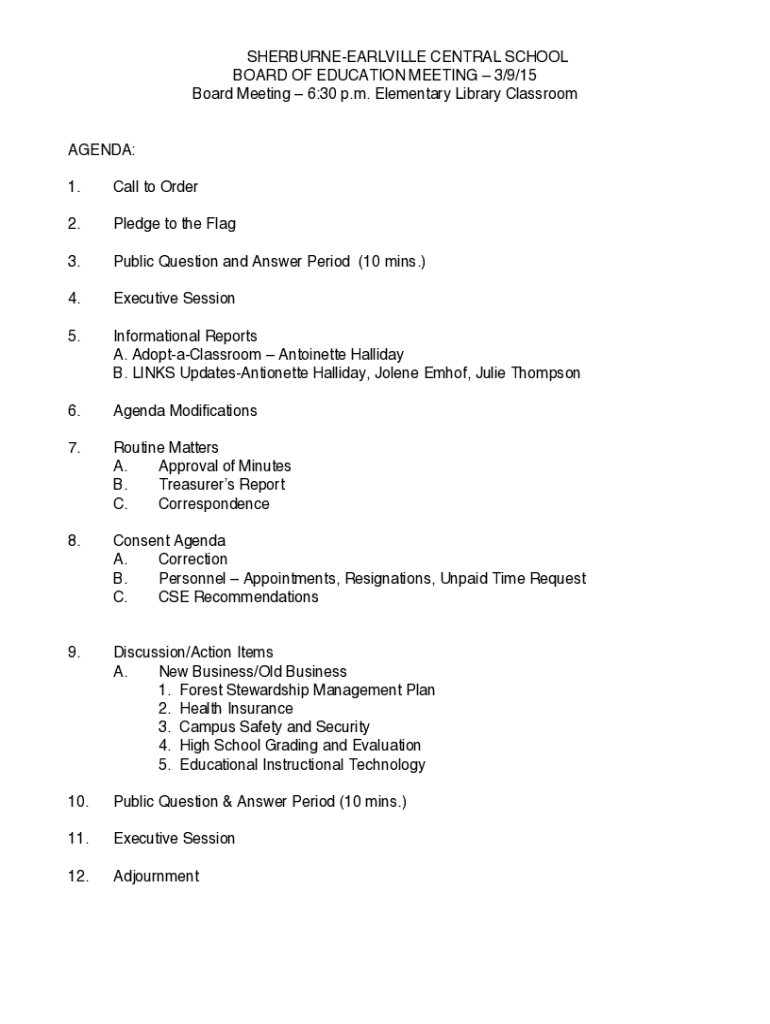 SHERBURNE-EARLVILLE CENTRAL SCHOOL
BOARD OF EDUCATION MEETING – 3/9/15
Board Meeting – 6:30 p.m. Elementary Library Classroom

AGENDA:

1. Call to Order

2. Pledge to the Flag

3. Public Question and Answer Period (10 mins.)

4. Executive Session

5. Informational Reports
A. Adopt-a-Classroom – Antoinette Halliday
B. LINKS Updates-Antionette Halliday, Jolene Emhof, Julie Thompson

6. Agenda Modifications

7. Routine Matters
A. Approval of Minutes
B. Treasurer's Report
C. Correspondence

8. Consent Agenda
A. Correction
B. Personnel – Appointments, Resignations, Unpaid Time Request
C. CSE Recommendations

9. Discussion/Action Items
A. New Business/Old Business
1. Forest Stewardship Management Plan
2. Health Insurance
3. Campus Safety and Security
4. High School Grading and Evaluation
5. Educational Instructional Technology

10. Public Question & Answer Period (10 mins.)

11. Executive Session

12. Adjournment